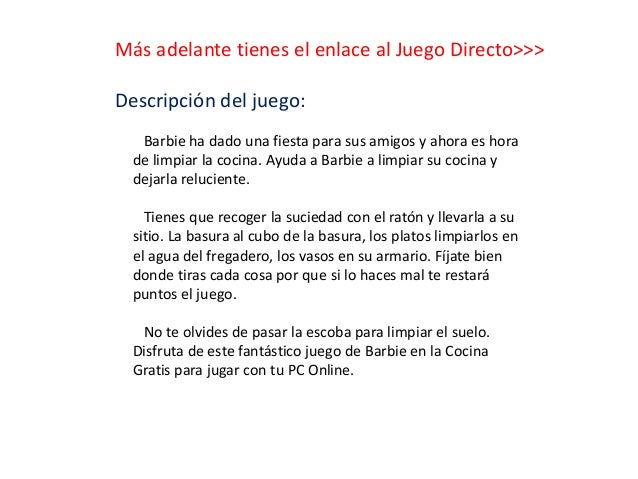 Más adelante tienes el enlace al Juego Directo>>>

Descripción del juego:

Barbie ha dado una fiesta para sus amigos y ahora es hora de limpiar la cocina. Ayuda a Barbie a limpiar su cocina y dejarla reluciente.

Tienes que recoger la suciedad con el ratón y llevarla a su sitio. La basura al cubo de la basura, los platos limpiarlos en el agua del fregadero, los vasos en su armario. Fíjate bien donde tiras cada cosa por que si lo haces mal te restará puntos el juego.

No te olvides de pasar la escoba para limpiar el suelo. Disfruta de este fantástico juego de Barbie en la Cocina Gratis para jugar con tu PC Online.